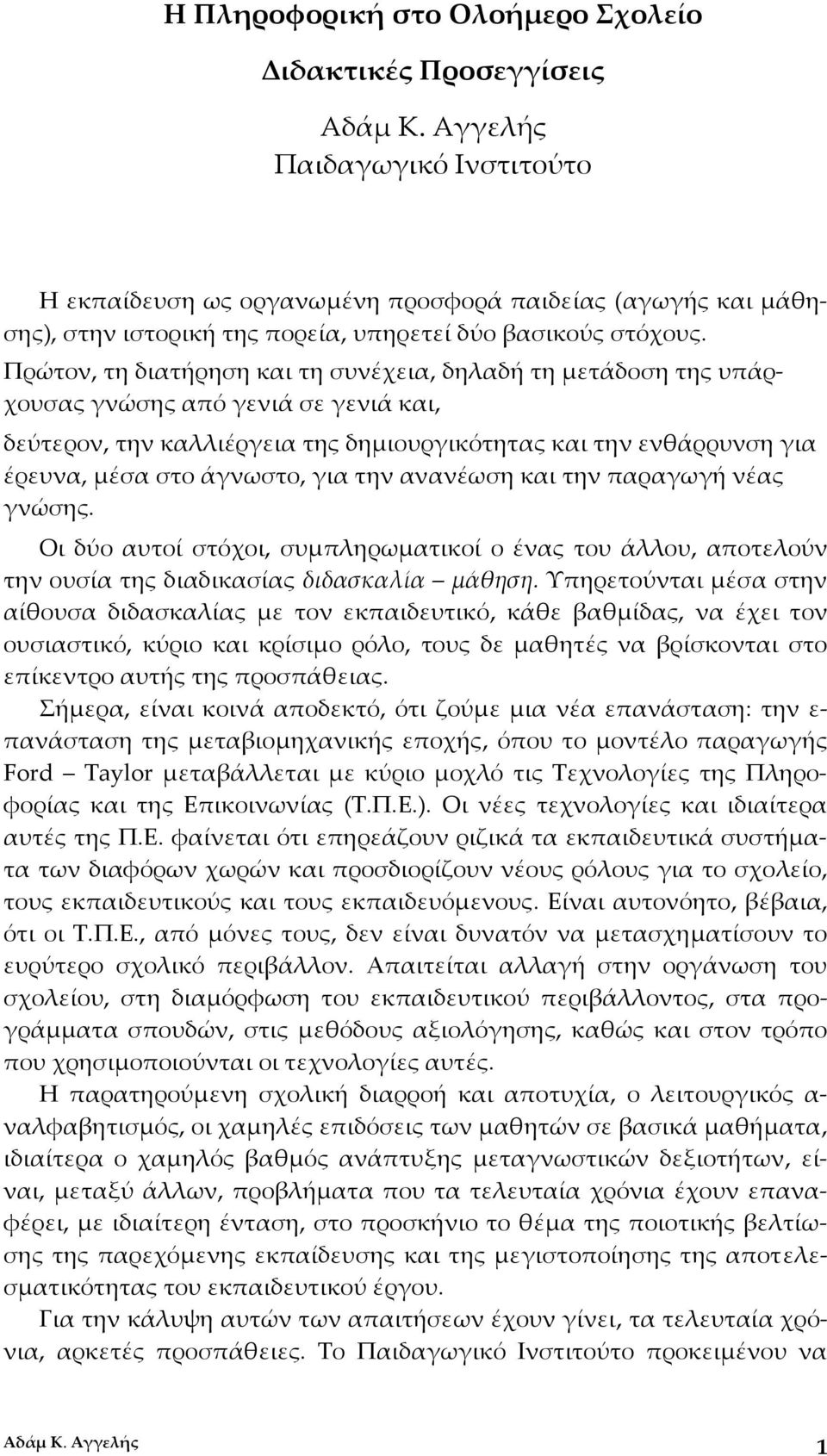 Η Πληροφορική στο Ολοήμερο Σχολείο

Διδακτικές Προσεγγίσεις

Αδάμ Κ. Αγγελής
Παιδαγωγικό Ινστιτούτο

Η εκπαίδευση ως οργανωμένη προσφορά παιδείας (αγωγής και μάθησης), στην ιστορική της πορεία, υπηρετεί δύο βασικούς στόχους.

Πρώτον, τη διατήρηση και τη συνέχεια, δηλαδή τη μετάδοση της υπάρχουσας γνώσης από γενιά σε γενιά και,

δεύτερον, την καλλιέργεια της δημιουργικότητας και την ενθάρρυνση για έρευνα, μέσα στο άγνωστο, για την ανανέωση και την παραγωγή νέας γνώσης.

Οι δύο αυτοί στόχοι, συμπληρωματικοί ο ένας του άλλου, αποτελούν την ουσία της διαδικασίας διδασκαλία – μάθηση. Υπηρετούνται μέσα στην αίθουσα διδασκαλίας με τον εκπαιδευτικό, κάθε βαθμίδας, να έχει τον ουσιαστικό, κύριο και κρίσιμο ρόλο, τους δε μαθητές να βρίσκονται στο επίκεντρο αυτής της προσπάθειας.

Σήμερα, είναι κοινά αποδεκτό, ότι ζούμε μια νέα επανάσταση: την επανάσταση της μεταβιομηχανικής εποχής, όπου το μοντέλο παραγωγής Ford – Taylor μεταβάλλεται με κύριο μοχλό τις Τεχνολογίες της Πληροφορίας και της Επικοινωνίας (Τ.Π.Ε.). Οι νέες τεχνολογίες και ιδιαίτερα αυτές της Π.Ε. φαίνεται ότι επηρεάζουν ριζικά τα εκπαιδευτικά συστήματα των διαφόρων χωρών και προσδιορίζουν νέους ρόλους για το σχολείο, τους εκπαιδευτικούς και τους εκπαιδευόμενους. Είναι αυτονόητο, βέβαια, ότι οι Τ.Π.Ε., από μόνες τους, δεν είναι δυνατόν να μετασχηματίσουν το ευρύτερο σχολικό περιβάλλον. Απαιτείται αλλαγή στην οργάνωση του σχολείου, στη διαμόρφωση του εκπαιδευτικού περιβάλλοντος, στα προγράμματα σπουδών, στις μεθόδους αξιολόγησης, καθώς και στον τρόπο που χρησιμοποιούνται οι τεχνολογίες αυτές.

Η παρατηρούμενη σχολική διαρροή και αποτυχία, ο λειτουργικός αναλφαβητισμός, οι χαμηλές επιδόσεις των μαθητών σε βασικά μαθήματα, ιδιαίτερα ο χαμηλός βαθμός ανάπτυξης μεταγνωστικών δεξιοτήτων, είναι, μεταξύ άλλων, προβλήματα που τα τελευταία χρόνια έχουν επαναφέρει, με ιδιαίτερη ένταση, στο προσκήνιο το θέμα της ποιοτικής βελτίωσης της παρεχόμενης εκπαίδευσης και της μεγιστοποίησης της αποτελεσματικότητας του εκπαιδευτικού έργου.

Για την κάλυψη αυτών των απαιτήσεων έχουν γίνει, τα τελευταία χρόνια, αρκετές προσπάθειες. Το Παιδαγωγικό Ινστιτούτο προκειμένου να

Αδάμ Κ. Αγγελής 1